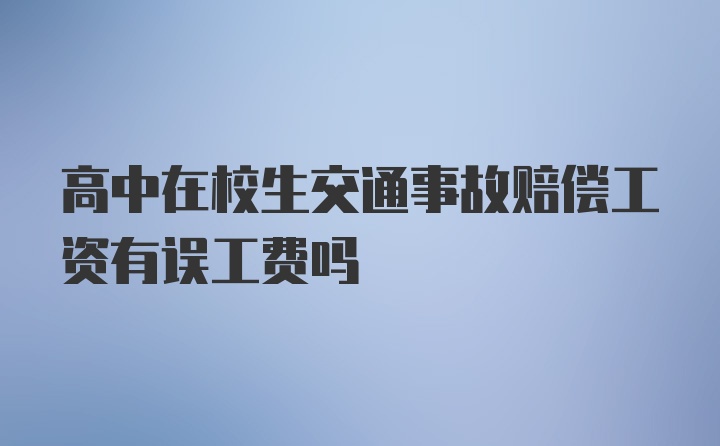 高中在校生交通事故赔偿工资有误工费吗